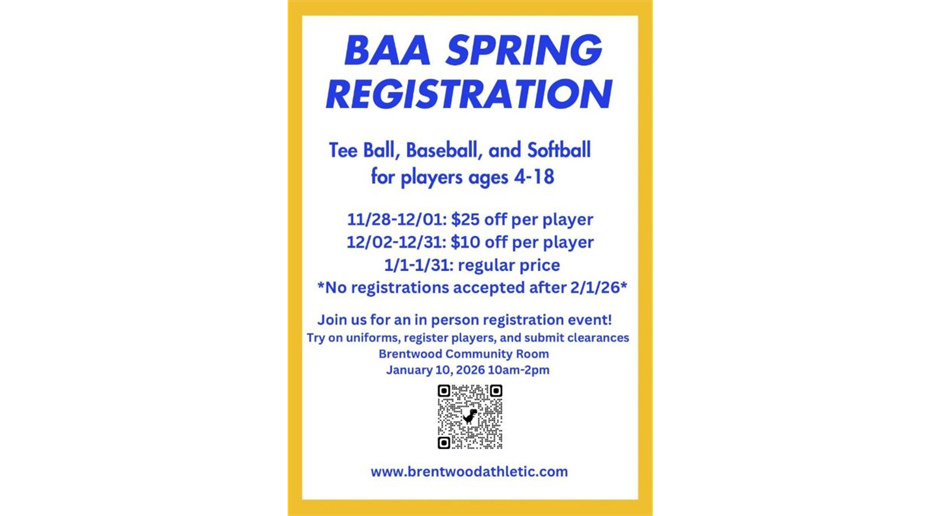 BAA SPRING REGISTRATION

Tee Ball, Baseball, and Softball for players ages 4-18

11/28-12/01: $25 off per player
12/02-12/31: $10 off per player
1/1-1/31: regular price
*No registrations accepted after 2/1/26*

Join us for an in person registration event!
Try on uniforms, register players, and submit clearances
Brentwood Community Room
January 10, 2026 10am-2pm

www.brentwoodathletic.com